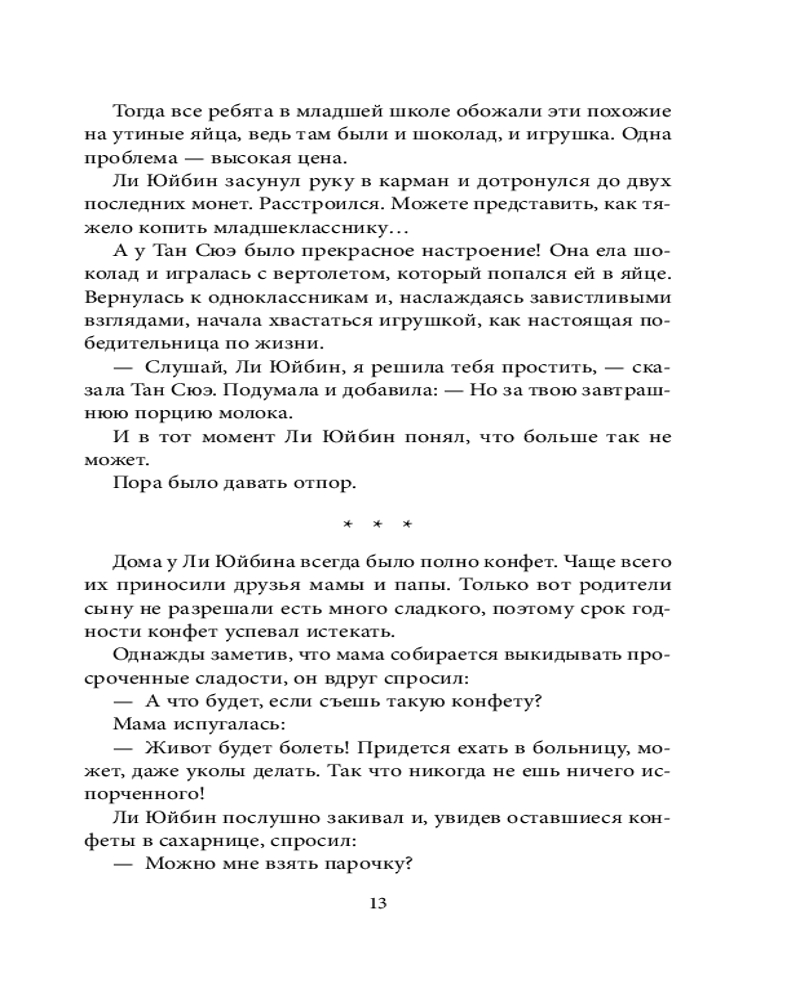 Тогда все ребята в младшей школе обожали эти похожие на утиные яйца, ведь там были и шоколад, и игрушка. Одна проблема — высокая цена.

Ли Юйбин засунул руку в карман и дотронулся до двух последних монет. Расстроился. Можете представить, как тяжело копить младшекласснику…

А у Тан Сюэ было прекрасное настроение! Она ела шоколад и игралась с вертолетом, который попался ей в яйце. Вернулась к одноклассникам и, наслаждаясь завистливыми взглядами, начала хвастаться игрушкой, как настоящая победительница по жизни.

— Слушай, Ли Юйбин, я решила тебя простить, — сказала Тан Сюэ. Подумала и добавила: — Но за твою завтрашнюю порцию молока.

И в тот момент Ли Юйбин понял, что больше так не может.

Пора было давать отпор.

* * *

Дома у Ли Юйбина всегда было полно конфет. Чаще всего их приносили друзья мамы и папы. Только вот родители сыну не разрешали есть много сладкого, поэтому срок годности конфет успевал истекать.

Однажды заметив, что мама собирается выкидывать просроченные сладости, он вдруг спросил:

— А что будет, если съешь такую конфету?

Мама испугалась:

— Живот будет болеть! Придется ехать в больницу, может, даже уколы делать. Так что никогда не ешь ничего испорченного!

Ли Юйбин послушно закивал и, увидев оставшиеся конфеты в сахарнице, спросил:

— Можно мне взять парочку?

13